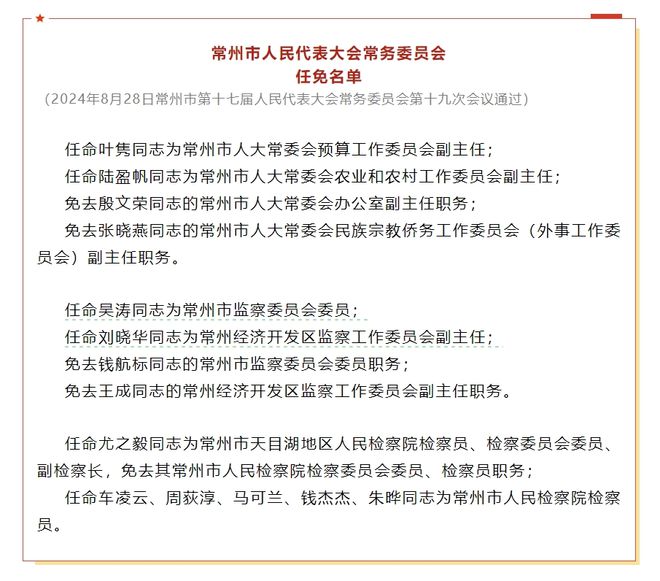 常州市人民代表大会常务委员会
任免名单
（2024年8月28日常州市第十七届人民代表大会常务委员会第十九次会议通过）

任命叶隽同志为常州市人大常委会预算工作委员会副主任；
任命陆盈帆同志为常州市人大常委会农业和农村工作委员会副主任；
免去殷文荣同志的常州市人大常委会办公室副主任职务；
免去张晓燕同志的常州市人大常委会民族宗教侨务工作委员会（外事工作委员会）副主任职务。

任命吴涛同志为常州市监察委员会委员；
任命刘晓华同志为常州经济开发区监察工作委员会副主任；
免去钱航标同志的常州市监察委员会委员职务；
免去王成同志的常州经济开发区监察工作委员会副主任职务。

任命尤之毅同志为常州市天目湖地区人民检察院检察员、检察委员会委员、副检察长，免去其常州市人民检察院检察委员会委员、检察员职务；
任命车凌云、周荻淳、马可兰、钱杰杰、朱晔同志为常州市人民检察院检察员。